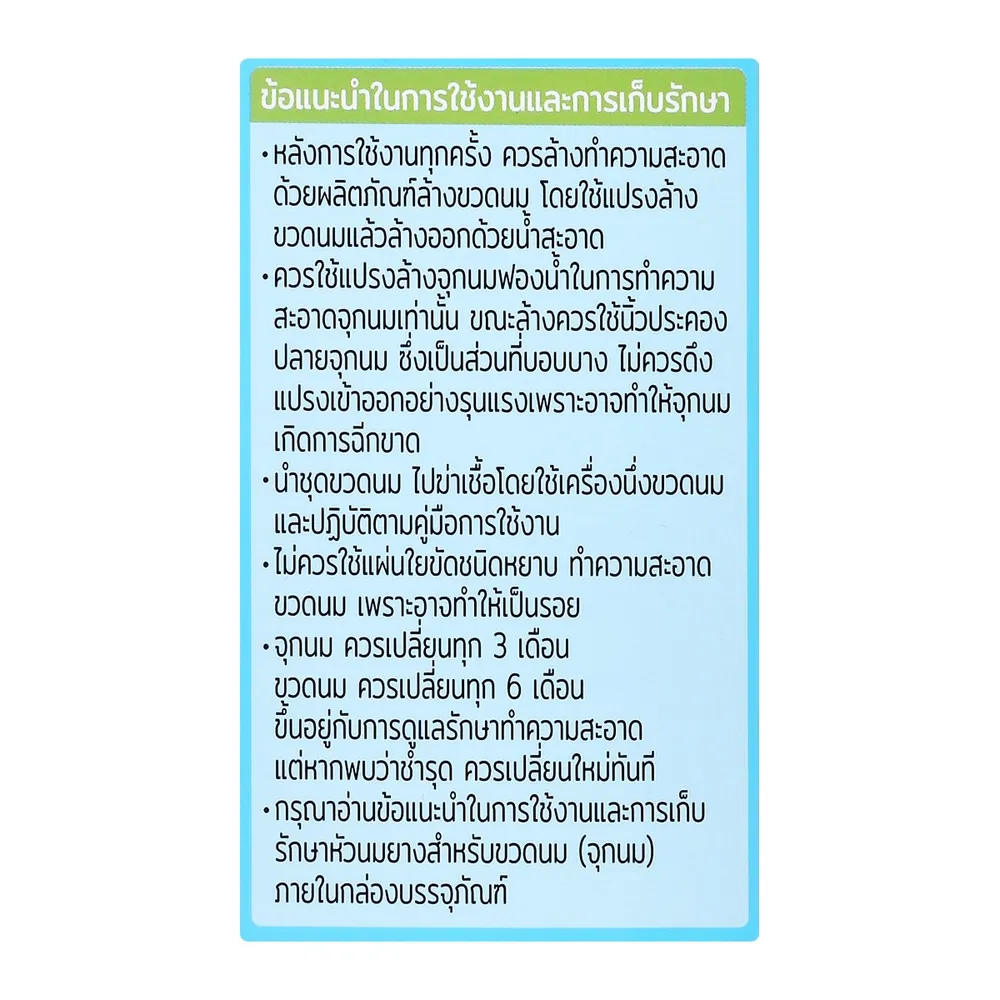 ข้อแนะนำในการใช้งานและการเก็บรักษา

• หลังการใช้งานทุกครั้ง ควรล้างทำความสะอาดด้วยผลิตภัณฑ์ล้างขวดนม โดยใช้แปรงล้างขวดนมแล้วล้างออกด้วยน้ำสะอาด
• ควรใช้แปรงล้างจุกนมฟองน้ำในการทำความสะอาดจุกนมเท่านั้น ขณะล้างควรใช้นิ้วประคองปลายจุกนม ซึ่งเป็นส่วนที่บอบบาง ไม่ควรดึงแปรงเข้าออกอย่างรุนแรงเพราะอาจทำให้จุกนมเกิดการฉีกขาด
• นำชุดขวดนม ไปฆ่าเชื้อโดยใช้เครื่องนึ่งขวดนม และปฏิบัติตามคู่มือการใช้งาน
• ไม่ควรใช้แผ่นใยขัดชนิดหยาบ ทำความสะอาดขวดนม เพราะอาจทำให้เป็นรอย
• จุกนม ควรเปลี่ยนทุก 3 เดือน
ขวดนม ควรเปลี่ยนทุก 6 เดือน
ขึ้นอยู่กับการดูแลรักษาทำความสะอาด
แต่หากพบว่าชำรุด ควรเปลี่ยนใหม่ทันที
• กรุณาอ่านข้อแนะนำในการใช้งานและการเก็บรักษาหัวนมยางสำหรับขวดนม (จุกนม) ภายในกล่องบรรจุภัณฑ์